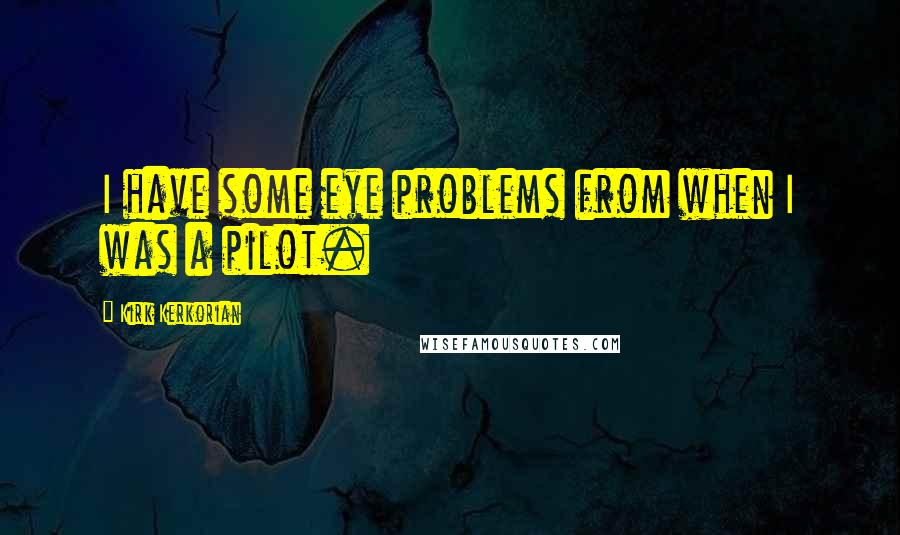 I have some eye problems from when I was a pilot.

Kirk Kerkorian

WISEFAMOUSQUOTES.COM